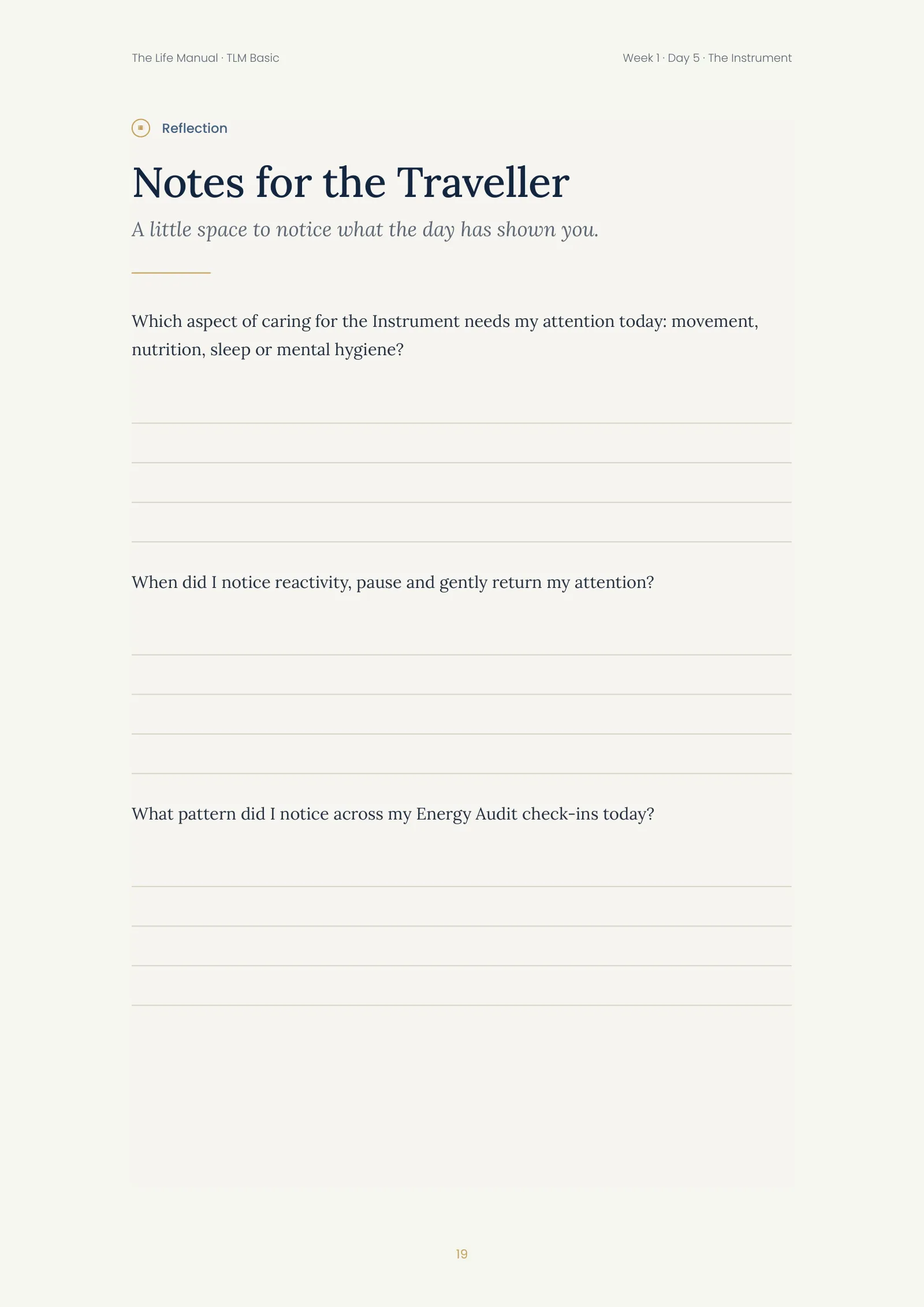 The Life Manual · TLM Basic

Week 1 · Day 5 · The Instrument

Reflection

Notes for the Traveller

A little space to notice what the day has shown you.

Which aspect of caring for the Instrument needs my attention today: movement, nutrition, sleep or mental hygiene?

____
____
____
____

When did I notice reactivity, pause and gently return my attention?

____
____
____
____

What pattern did I notice across my Energy Audit check-ins today?

____
____
____
____

19